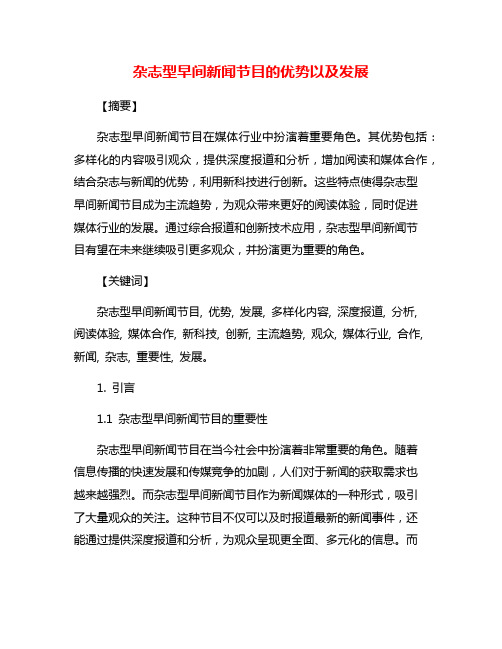 杂志型早间新闻节目的优势以及发展

【摘要】

杂志型早间新闻节目在媒体行业中扮演着重要角色。其优势包括：多样化的内容吸引观众，提供深度报道和分析，增加阅读和媒体合作，结合杂志与新闻的优势，利用新科技进行创新。这些特点使得杂志型早间新闻节目成为主流趋势，为观众带来更好的阅读体验，同时促进媒体行业的发展。通过综合报道和创新技术应用，杂志型早间新闻节目有望在未来继续吸引更多观众，并扮演更为重要的角色。

【关键词】

杂志型早间新闻节目, 优势, 发展, 多样化内容, 深度报道, 分析, 阅读体验, 媒体合作, 新科技, 创新, 主流趋势, 观众, 媒体行业, 合作, 新闻, 杂志, 重要性, 发展。

1. 引言

1.1 杂志型早间新闻节目的重要性

杂志型早间新闻节目在当今社会中扮演着非常重要的角色。随着信息传播的快速发展和传媒竞争的加剧，人们对于新闻的获取需求也越来越强烈。而杂志型早间新闻节目作为新闻媒体的一种形式，吸引了大量观众的关注。这种节目不仅可以及时报道最新的新闻事件，还能通过提供深度报道和分析，为观众呈现更全面、多元化的信息。而